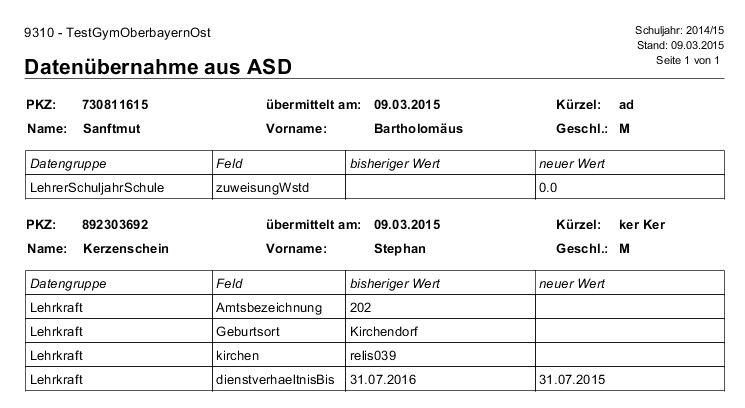 9310 - TestGymOberbayernOst

Schuljahr: 2014/15
Stand: 09.03.2015
Seite 1 von 1

Datenübernahme aus ASD

PKZ: 730811615 übermittelt am: 09.03.2015 Kürzel: ad
Name: Sanftmut Vorname: Bartholomäus Geschl.: M

| Datengruppe | Feld | bisheriger Wert | neuer Wert |
|---|---|---|---|
| LehrerSchuljahrSchule | zuweisungWstd | | 0.0 |

PKZ: 892303692 übermittelt am: 09.03.2015 Kürzel: ker Ker
Name: Kerzenschein Vorname: Stephan Geschl.: M

| Datengruppe | Feld | bisheriger Wert | neuer Wert |
|---|---|---|---|
| Lehrkraft | Amtsbezeichnung | 202 | |
| Lehrkraft | Geburtsort | Kirchendorf | |
| Lehrkraft | kirchen | relis039 | |
| Lehrkraft | dienstverhaeltnisBis | 31.07.2016 | 31.07.2015 |